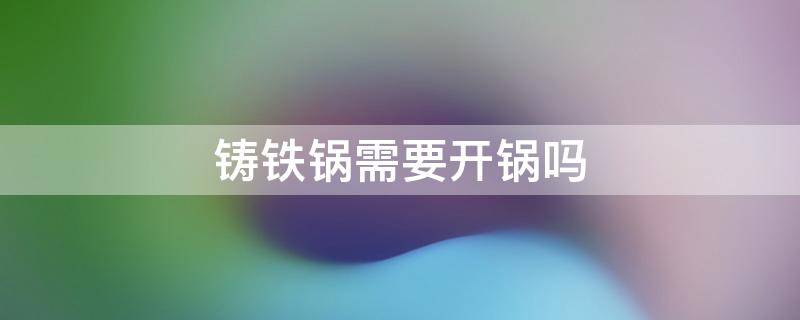 铸铁锅需要开锅吗